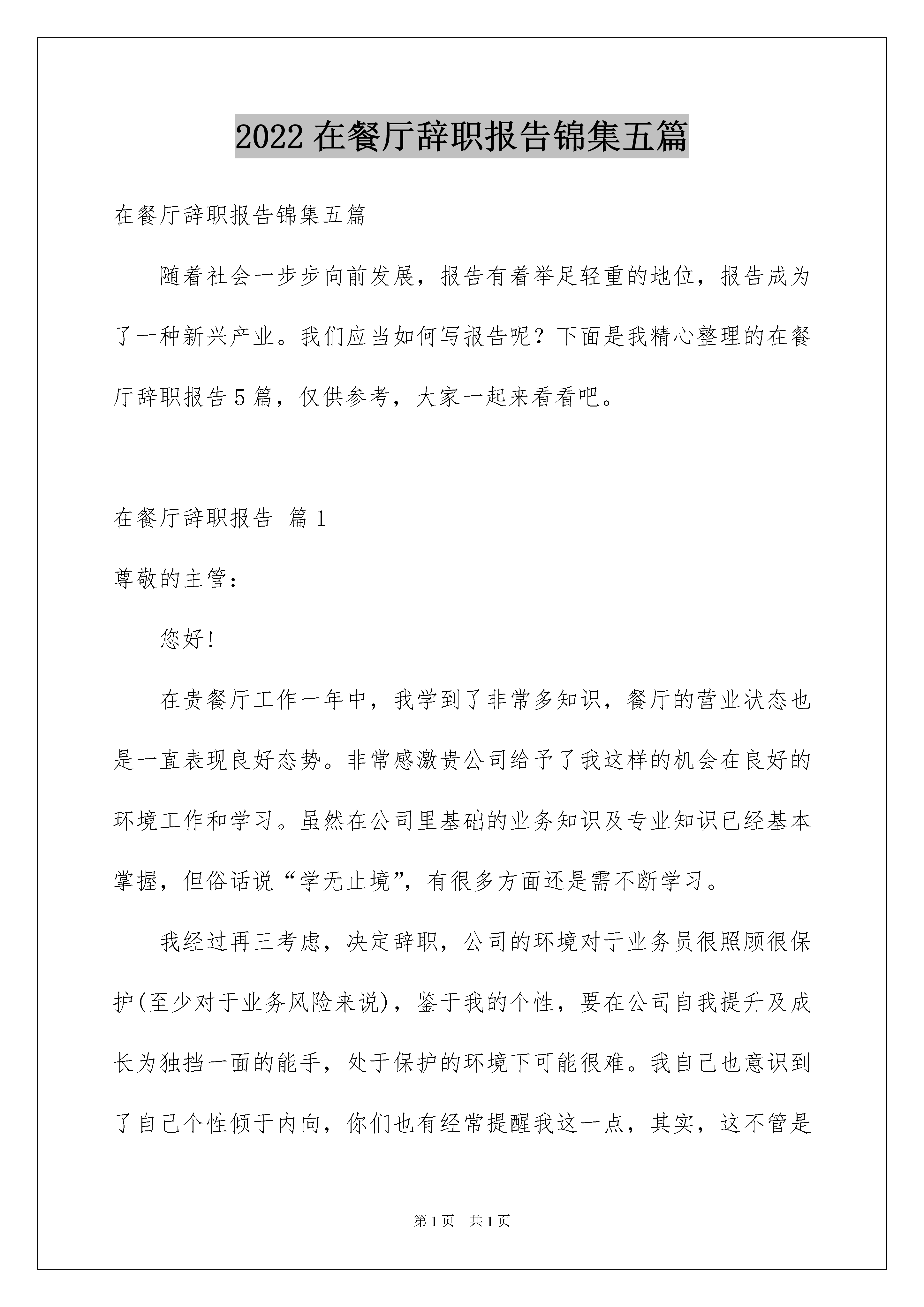 2022 在餐厅辞职报告锦集五篇

在餐厅辞职报告锦集五篇

随着社会一步步向前发展，报告有着举足轻重的地位，报告成为了一种新兴产业。我们应当如何写报告呢？下面是我精心整理的在餐厅辞职报告 5 篇，仅供参考，大家一起来看看吧。

在餐厅辞职报告 篇 1

尊敬的主管：

您好！

在贵餐厅工作一年中，我学到了非常多知识，餐厅的营业状态也是一直表现良好态势。非常感激贵公司给予了我这样的机会在良好的环境工作和学习。虽然在公司里基础的业务知识及专业知识已经基本掌握，但俗话说“学无止境”，有很多方面还是需不断学习。

我经过再三考虑，决定辞职，公司的环境对于业务员很照顾很保护(至少对于业务风险来说)，鉴于我的个性，要在公司自我提升及成长为独挡一面的能手，处于保护的环境下可能很难。我自己也意识到了自己个性倾于内向，你们也有经常提醒我这一点，其实，这不管是

第 1 页 共 1 页